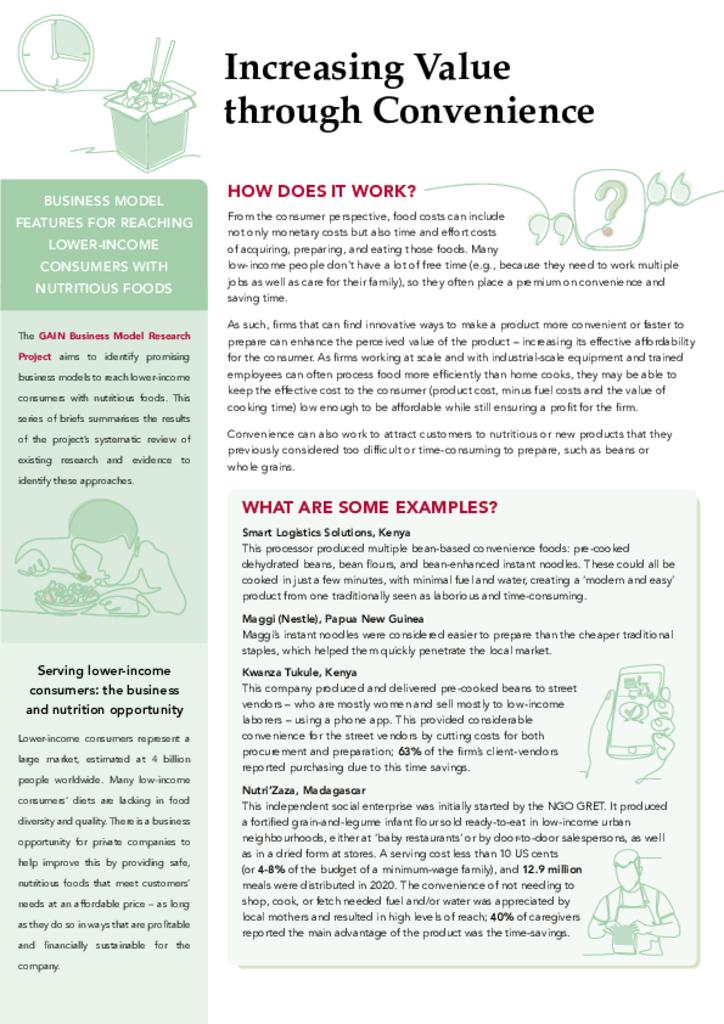 Increasing Value through Convenience

BUSINESS MODEL FEATURES FOR REACHING LOWER-INCOME CONSUMERS WITH NUTRITIOUS FOODS

The GAIN Business Model Research Project aims to identify promising business models to reach lower-income consumers with nutritious foods. This series of briefs summarises the results of the project's systematic review of existing research and evidence to identify these approaches.

Serving lower-income consumers: the business and nutrition opportunity

Lower-income consumers represent a large market, estimated at 4 billion people worldwide. Many low-income consumers' diets are lacking in food diversity and quality. There is a business opportunity for private companies to help improve this by providing safe, nutritious foods that meet customers' needs at an affordable price – as long as they do so in ways that are profitable and financially sustainable for the company.

HOW DOES IT WORK?

From the consumer perspective, food costs can include not only monetary costs but also time and effort costs of acquiring, preparing, and eating those foods. Many low-income people don't have a lot of free time (e.g., because they need to work multiple jobs as well as care for their family), so they often place a premium on convenience and saving time.

As such, firms that can find innovative ways to make a product more convenient or faster to prepare can enhance the perceived value of the product – increasing its effective affordability for the consumer. As firms working at scale and with industrial-scale equipment and trained employees can often process food more efficiently than home cooks, they may be able to keep the effective cost to the consumer (product cost, minus fuel costs and the value of cooking time) low enough to be affordable while still ensuring a profit for the firm.

Convenience can also work to attract customers to nutritious or new products that they previously considered too difficult or time-consuming to prepare, such as beans or whole grains.

WHAT ARE SOME EXAMPLES?

Smart Logistics Solutions, Kenya
This processor produced multiple bean-based convenience foods: pre-cooked dehydrated beans, bean flours, and bean-enhanced instant noodles. These could all be cooked in just a few minutes, with minimal fuel and water, creating a 'modern and easy' product from one traditionally seen as laborious and time-consuming.

Maggi (Nestle), Papua New Guinea
Maggi's instant noodles were considered easier to prepare than the cheaper traditional staples, which helped them quickly penetrate the local market.

Kwanza Tukule, Kenya
This company produced and delivered pre-cooked beans to street vendors – who are mostly women and sell mostly to low-income laborers – using a phone app. This provided considerable convenience for the street vendors by cutting costs for both procurement and preparation; 63% of the firm's client-vendors reported purchasing due to this time savings.

Nutri'Zaza, Madagascar
This independent social enterprise was initially started by the NGO GRET. It produced a fortified grain-and-legume infant flour sold ready-to-eat in low-income urban neighbourhoods, either at 'baby restaurants' or by door-to-door salespersons, as well as in a dried form at stores. A serving cost less than 10 US cents (or 4-8% of the budget of a minimum-wage family), and 12.9 million meals were distributed in 2020. The convenience of not needing to shop, cook, or fetch needed fuel and/or water was appreciated by local mothers and resulted in high levels of reach; 40% of caregivers reported the main advantage of the product was the time-savings.